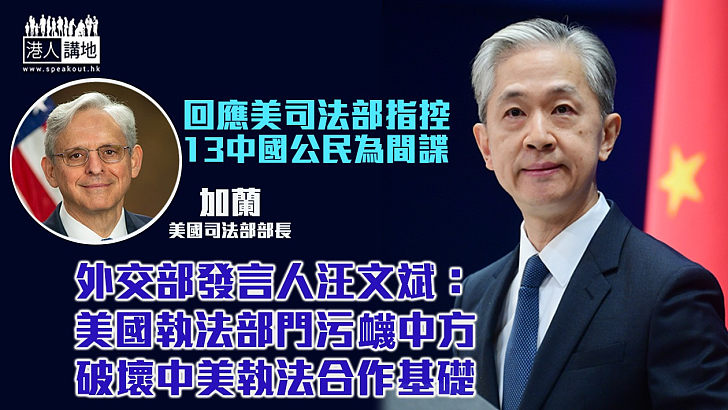 港人講地
www.speakout.hk

回應美司法部指控
13中國公民為間諜

加蘭
美國司法部部長

外交部發言人汪文斌：
美國執法部門污衊中方
破壞中美執法合作基礎